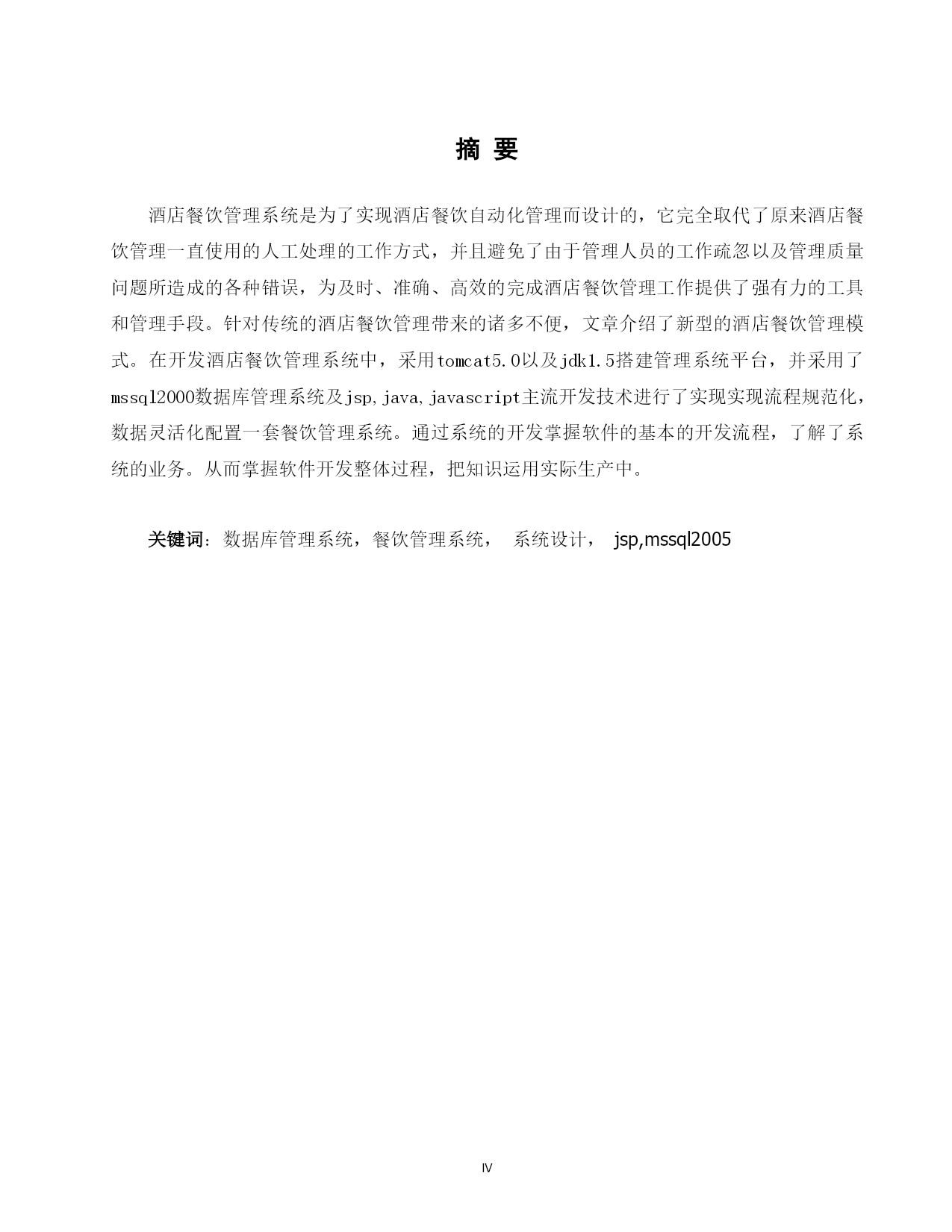 摘 要

酒店餐饮管理系统是为了实现酒店餐饮自动化管理而设计的，它完全取代了原来酒店餐饮管理一直使用的人工处理的工作方式，并且避免了由于管理人员的工作疏忽以及管理质量问题所造成的各种错误，为及时、准确、高效的完成酒店餐饮管理工作提供了强有力的工具和管理手段。针对传统的酒店餐饮管理带来的诸多不便，文章介绍了新型的酒店餐饮管理模式。在开发酒店餐饮管理系统中，采用tomcat5.0以及jdk1.5搭建管理系统平台，并采用了mssql2000数据库管理系统及jsp,java,javascript主流开发技术进行了实现实现流程规范化，数据灵活化配置一套餐饮管理系统。通过系统的开发掌握软件的基本的开发流程，了解了系统的业务。从而掌握软件开发整体过程，把知识运用实际生产中。

关键词：数据库管理系统，餐饮管理系统， 系统设计， jsp,mssql2005

IV